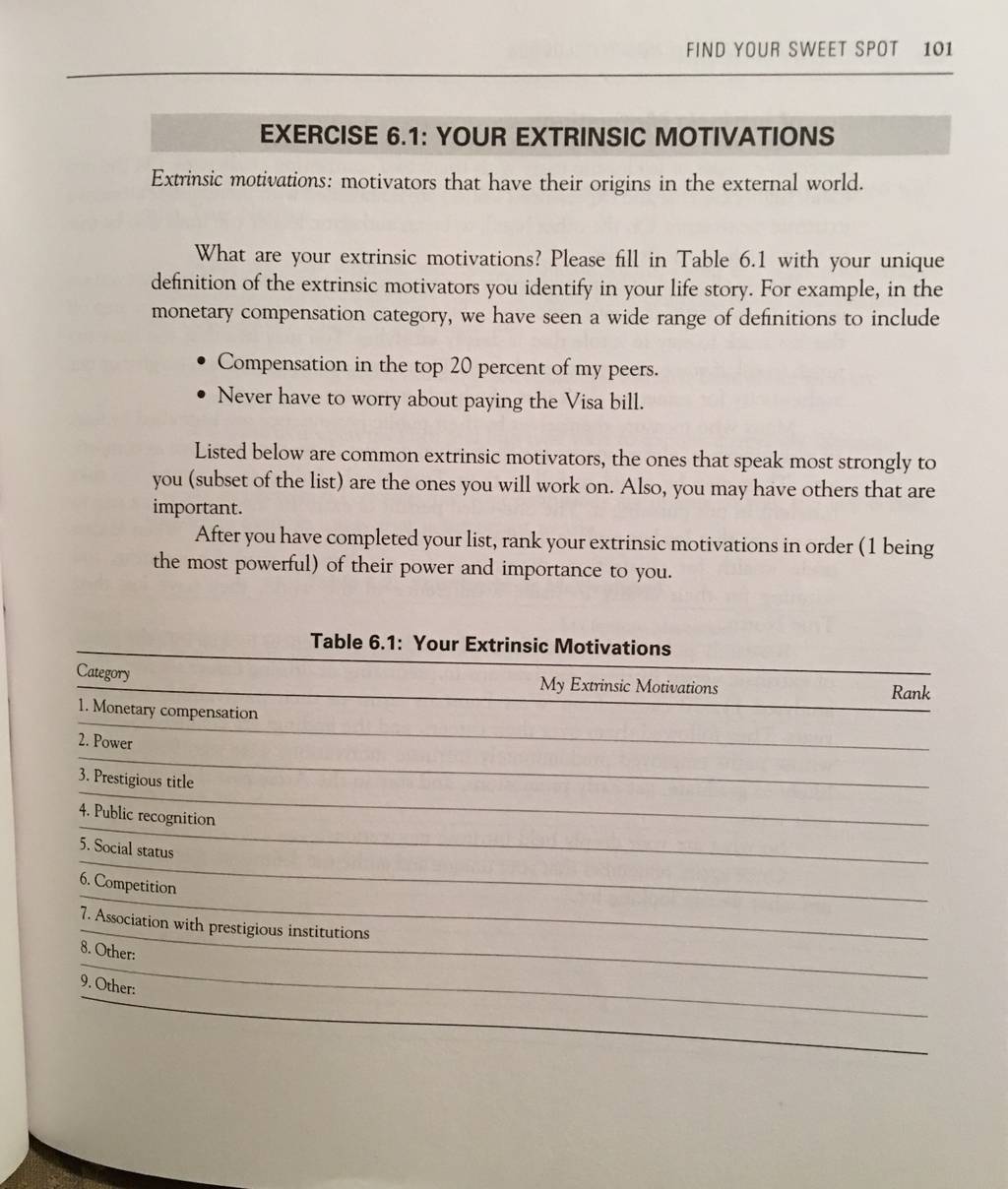 FIND YOUR SWEET SPOT 101

EXERCISE 6.1: YOUR EXTRINSIC MOTIVATIONS

Extrinsic motivations: motivators that have their origins in the external world.

What are your extrinsic motivations? Please fill in Table 6.1 with your unique definition of the extrinsic motivators you identify in your life story. For example, in the monetary compensation category, we have seen a wide range of definitions to include

• Compensation in the top 20 percent of my peers.
• Never have to worry about paying the Visa bill.

Listed below are common extrinsic motivators, the ones that speak most strongly to you (subset of the list) are the ones you will work on. Also, you may have others that are important.

After you have completed your list, rank your extrinsic motivations in order (1 being the most powerful) of their power and importance to you.

Table 6.1: Your Extrinsic Motivations

| Category | My Extrinsic Motivations | Rank |
|---|---|---|
| 1. Monetary compensation | | |
| 2. Power | | |
| 3. Prestigious title | | |
| 4. Public recognition | | |
| 5. Social status | | |
| 6. Competition | | |
| 7. Association with prestigious institutions | | |
| 8. Other: | | |
| 9. Other: | | |